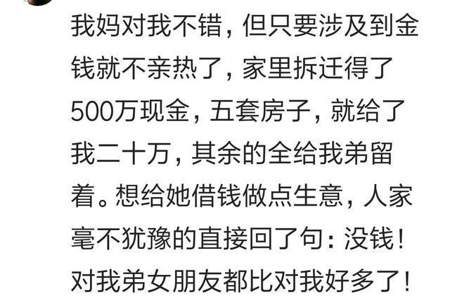 我妈对我不错，但只要涉及到金钱就不亲热了，家里拆迁得了500万现金，五套房子，就给了我二十万，其余的全给我弟留着。想给她借钱做点生意，人家毫不犹豫的直接回了句：没钱！对我弟女朋友都比对我好多了！